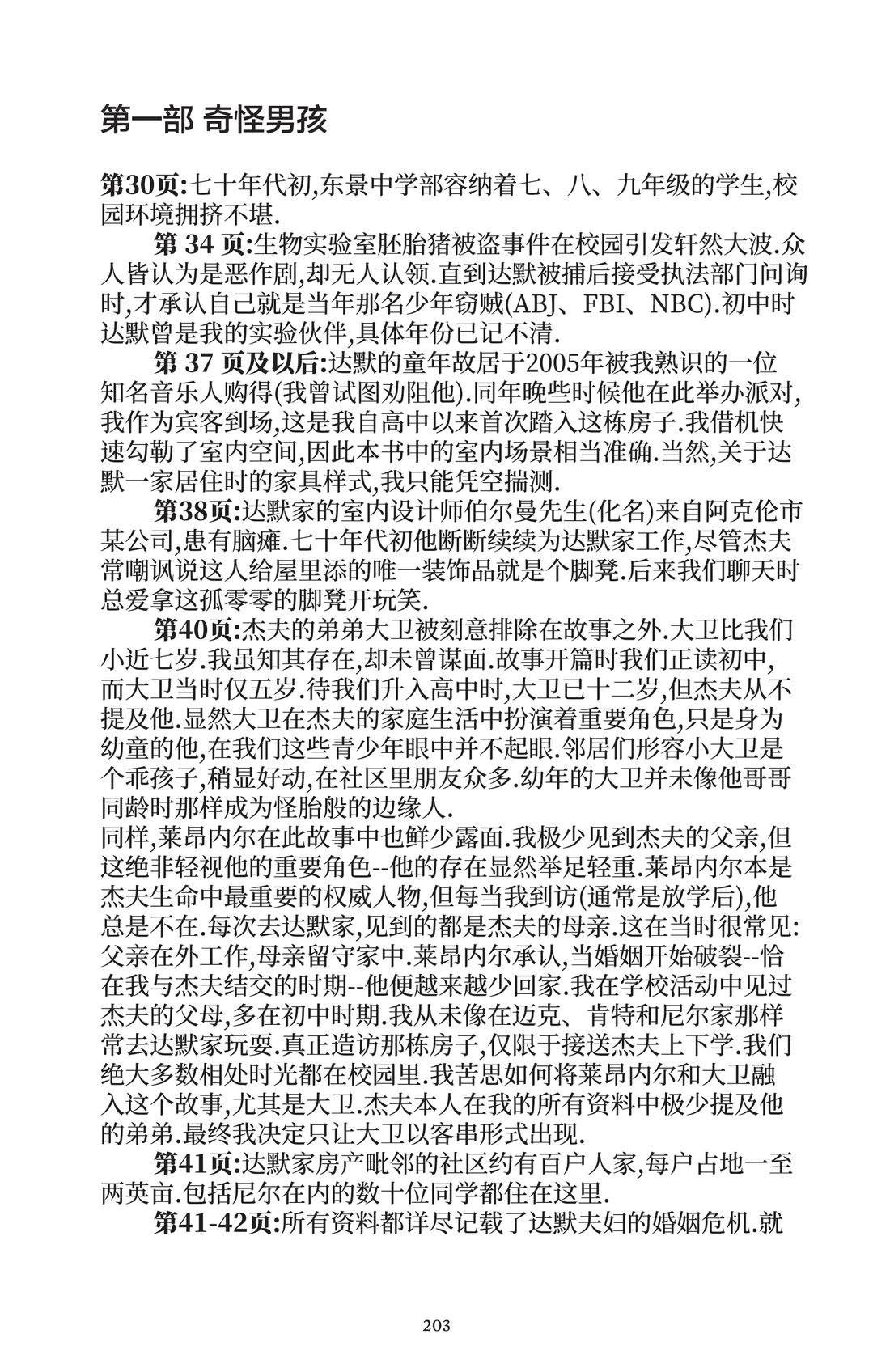 第一部 奇怪男孩

第30页:七十年代初,东景中学部容纳着七、八、九年级的学生,校园环境拥挤不堪.

第 34 页:生物实验室胚胎猪被盗事件在校园引发轩然大波.众人皆认为是恶作剧,却无人认领.直到达默被捕后接受执法部门问询时,才承认自己就是当年那名少年窃贼(ABJ、FBI、NBC).初中时达默曾是我的实验伙伴,具体年份已记不清.

第 37 页及以后:达默的童年故居于2005年被我熟识的一位知名音乐人购得(我曾试图劝阻他).同年晚些时候他在此举办派对,我作为宾客到场,这是我自高中以来首次踏入这栋房子.我借机快速勾勒了室内空间,因此本书中的室内场景相当准确.当然,关于达默一家居住时的家具样式,我只能凭空揣测.

第38页:达默家的室内设计师伯尔曼先生(化名)来自阿克伦市某公司,患有脑瘫.七十年代初他断断续续为达默家工作,尽管杰夫常嘲讽说这人给屋里添的唯一装饰品就是个脚凳.后来我们聊天时总爱拿这孤零零的脚凳开玩笑.

第40页:杰夫的弟弟大卫被刻意排除在故事之外.大卫比我们小近七岁.我虽知其存在,却未曾谋面.故事开篇时我们正读初中,而大卫当时仅五岁.待我们升入高中时,大卫已十二岁,但杰夫从不提及他.显然大卫在杰夫的家庭生活中扮演着重要角色,只是身为幼童的他,在我们这些青少年眼中并不起眼.邻居们形容小大卫是个乖孩子,稍显好动,在社区里朋友众多.幼年的大卫并未像他哥哥同龄时那样成为怪胎般的边缘人.
同样,莱昂内尔在此故事中也鲜少露面.我极少见到杰夫的父亲,但这绝非轻视他的重要角色--他的存在显然举足轻重.莱昂内尔本是杰夫生命中最重要的权威人物,但每当我到访(通常是放学后),他总是不在.每次去达默家,见到的都是杰夫的母亲.这在当时很常见:父亲在外工作,母亲留守家中.莱昂内尔承认,当婚姻开始破裂--恰在我与杰夫结交的时期--他便越来越少回家.我在学校活动中见过杰夫的父母,多在初中时期.我从未像在迈克、肯特和尼尔家那样常去达默家玩耍.真正造访那栋房子,仅限于接送杰夫上下学.我们绝大多数相处时光都在校园里.我苦思如何将莱昂内尔和大卫融入这个故事,尤其是大卫.杰夫本人在我的所有资料中极少提及他的弟弟.最终我决定只让大卫以客串形式出现.

第41页:达默家房产毗邻的社区约有百户人家,每户占地一至两英亩.包括尼尔在内的数十位同学都住在这里.

第41-42页:所有资料都详尽记载了达默夫妇的婚姻危机.就

203